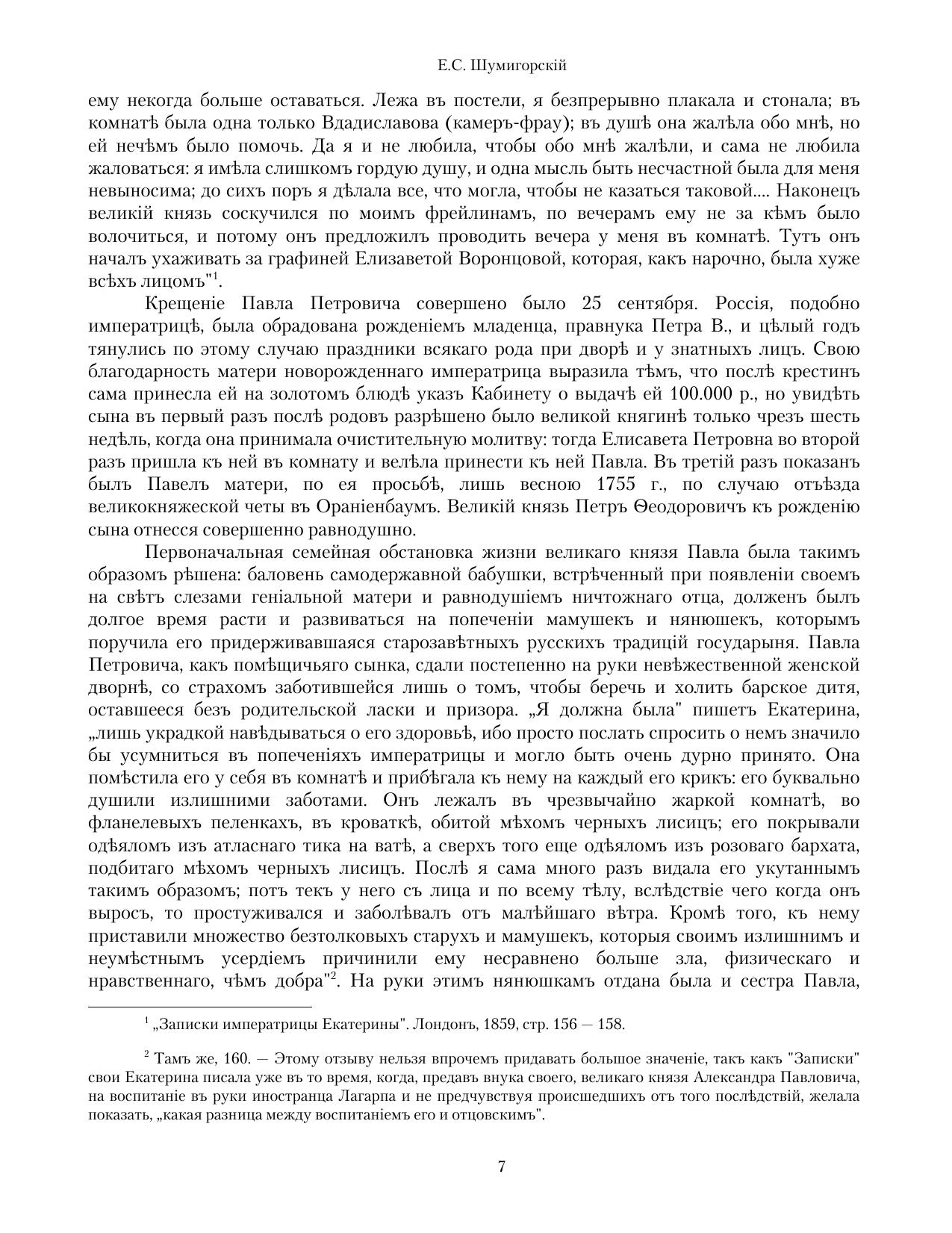 Е.С. Шумигорскій

ему некогда больше оставаться. Лежа въ постели, я безпрерывно плакала и стонала; въ комнатѣ была одна только Вдадиславова (камеръ-фрау); въ душѣ она жалѣла обо мнѣ, но ей нечѣмъ было помочь. Да я и не любила, чтобы обо мнѣ жалѣли, и сама не любила жаловаться: я имѣла слишкомъ гордую душу, и одна мысль быть несчастной была для меня невыносима; до сихъ поръ я дѣлала все, что могла, чтобы не казаться таковой.... Наконецъ великій князь соскучился по моимъ фрейлинамъ, по вечерамъ ему не за кѣмъ было волочиться, и потому онъ предложилъ проводить вечера у меня въ комнатѣ. Тутъ онъ началъ ухаживать за графиней Елизаветой Воронцовой, которая, какъ нарочно, была хуже всѣхъ лицомъ"$^1$.

Крещеніе Павла Петровича совершено было 25 сентября. Россія, подобно императрицѣ, была обрадована рожденіемъ младенца, правнука Петра В., и цѣлый годъ тянулись по этому случаю праздники всякаго рода при дворѣ и у знатныхъ лицъ. Свою благодарность матери новорожденнаго императрица выразила тѣмъ, что послѣ крестинъ сама принесла ей на золотомъ блюдѣ указъ Кабинету о выдачѣ ей 100.000 р., но увидѣть сына въ первый разъ послѣ родовъ разрѣшено было великой княгинѣ только чрезъ шесть недѣль, когда она принимала очистительную молитву: тогда Елисавета Петровна во второй разъ пришла къ ней въ комнату и велѣла принести къ ней Павла. Въ третій разъ показанъ былъ Павелъ матери, по ея просьбѣ, лишь весною 1755 г., по случаю отъѣзда великокняжеской четы въ Ораніенбаумъ. Великій князь Петръ Ѳеодоровичъ къ рожденію сына отнесся совершенно равнодушно.

Первоначальная семейная обстановка жизни великаго князя Павла была такимъ образомъ рѣшена: баловень самодержавной бабушки, встрѣченный при появленіи своемъ на свѣтъ слезами геніальной матери и равнодушіемъ ничтожнаго отца, долженъ былъ долгое время расти и развиваться на попеченіи мамушекъ и нянюшекъ, которымъ поручила его придерживавшаяся старозавѣтныхъ русскихъ традицій государыня. Павла Петровича, какъ помѣщичьяго сынка, сдали постепенно на руки невѣжественной женской дворнѣ, со страхомъ заботившейся лишь о томъ, чтобы беречь и холить барское дитя, оставшееся безъ родительской ласки и призора. „Я должна была" пишетъ Екатерина, „лишь украдкой навѣдываться о его здоровьѣ, ибо просто послать спросить о немъ значило бы усумниться въ попеченіяхъ императрицы и могло быть очень дурно принято. Она помѣстила его у себя въ комнатѣ и прибѣгала къ нему на каждый его крикъ: его буквально душили излишними заботами. Онъ лежалъ въ чрезвычайно жаркой комнатѣ, во фланелевыхъ пеленкахъ, въ кроваткѣ, обитой мѣхомъ черныхъ лисицъ; его покрывали одѣяломъ изъ атласнаго тика на ватѣ, а сверхъ того еще одѣяломъ изъ розоваго бархата, подбитаго мѣхомъ черныхъ лисицъ. Послѣ я сама много разъ видала его укутаннымъ такимъ образомъ; потъ текъ у него съ лица и по всему тѣлу, вслѣдствіе чего когда онъ выросъ, то простуживался и заболѣвалъ отъ малѣйшаго вѣтра. Кромѣ того, къ нему приставили множество безтолковыхъ старухъ и мамушекъ, которыя своимъ излишнимъ и неумѣстнымъ усердіемъ причинили ему несравнено больше зла, физическаго и нравственнаго, чѣмъ добра"$^2$. На руки этимъ нянюшкамъ отдана была и сестра Павла,

$^1$ „Записки императрицы Екатерины". Лондонъ, 1859, стр. 156 — 158.

$^2$ Тамъ же, 160. — Этому отзыву нельзя впрочемъ придавать большое значеніе, такъ какъ "Записки" свои Екатерина писала уже въ то время, когда, предавъ внука своего, великаго князя Александра Павловича, на воспитаніе въ руки иностранца Лагарпа и не предчувствуя происшедшихъ отъ того послѣдствій, желала показать, „какая разница между воспитаніемъ его и отцовскимъ".

7